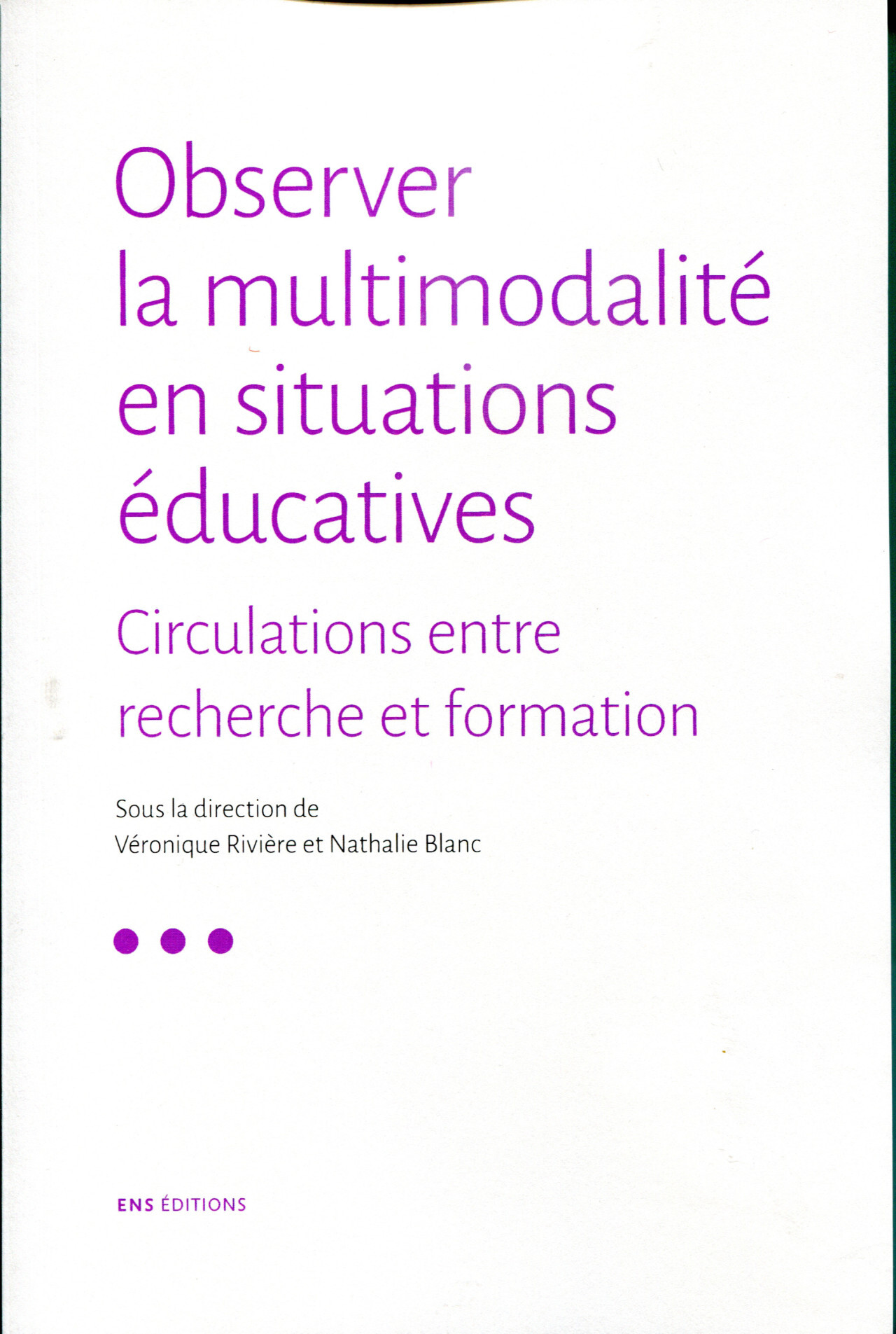 Observer
la multimodalité
en situations
éducatives

Circulations entre
recherche et formation

Sous la direction de
Véronique Rivière et Nathalie Blanc

ENS ÉDITIONS